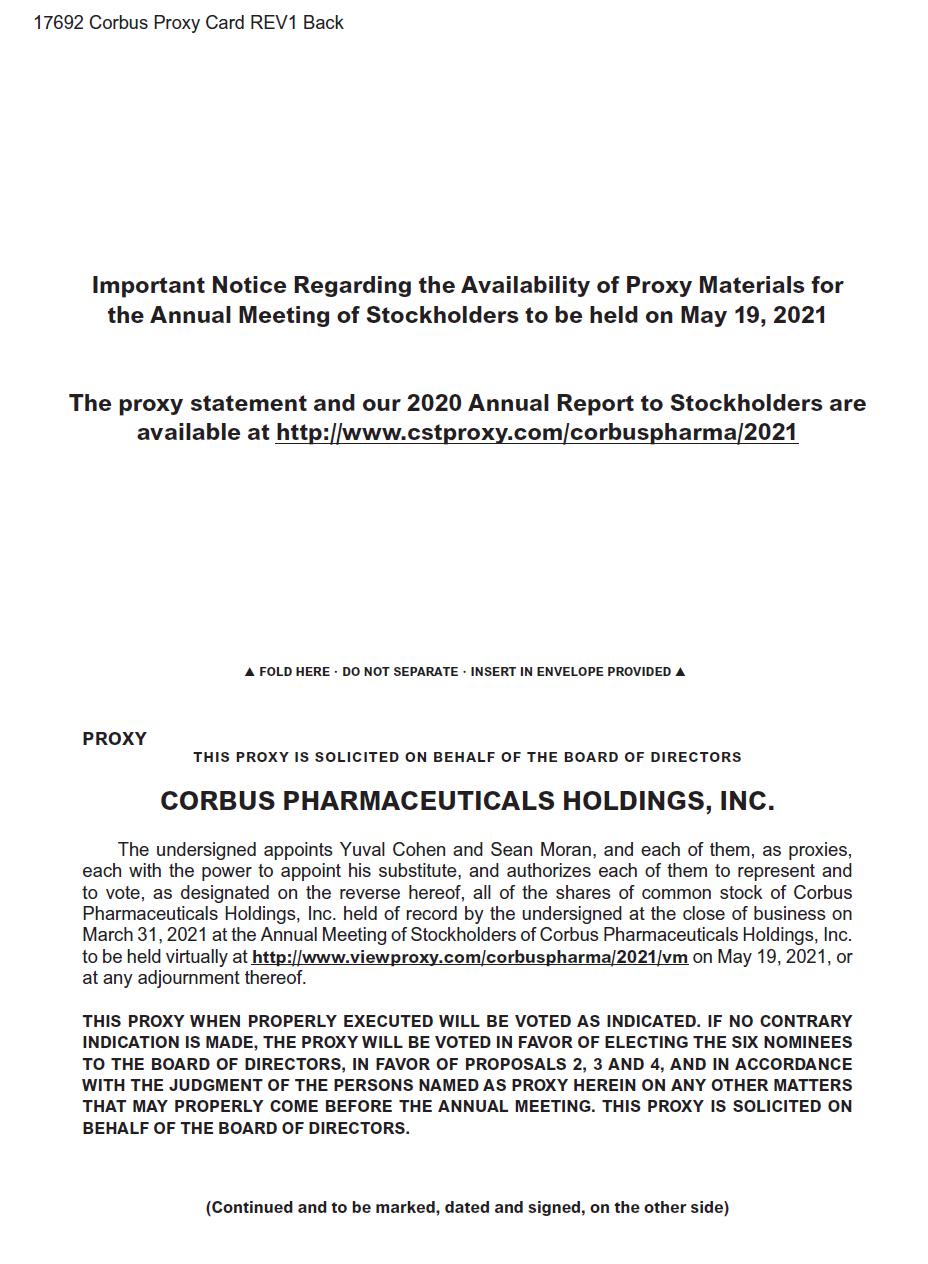 17692 Corbus Proxy Card REV1 Back

Important Notice Regarding the Availability of Proxy Materials for the Annual Meeting of Stockholders to be held on May 19, 2021

The proxy statement and our 2020 Annual Report to Stockholders are available at http://www.cstproxy.com/corbuspharma/2021

▲ FOLD HERE · DO NOT SEPARATE · INSERT IN ENVELOPE PROVIDED ▲

PROXY

THIS PROXY IS SOLICITED ON BEHALF OF THE BOARD OF DIRECTORS

CORBUS PHARMACEUTICALS HOLDINGS, INC.

The undersigned appoints Yuval Cohen and Sean Moran, and each of them, as proxies, each with the power to appoint his substitute, and authorizes each of them to represent and to vote, as designated on the reverse hereof, all of the shares of common stock of Corbus Pharmaceuticals Holdings, Inc. held of record by the undersigned at the close of business on March 31, 2021 at the Annual Meeting of Stockholders of Corbus Pharmaceuticals Holdings, Inc. to be held virtually at http://www.viewproxy.com/corbuspharma/2021/vm on May 19, 2021, or at any adjournment thereof.

THIS PROXY WHEN PROPERLY EXECUTED WILL BE VOTED AS INDICATED. IF NO CONTRARY INDICATION IS MADE, THE PROXY WILL BE VOTED IN FAVOR OF ELECTING THE SIX NOMINEES TO THE BOARD OF DIRECTORS, IN FAVOR OF PROPOSALS 2, 3 AND 4, AND IN ACCORDANCE WITH THE JUDGMENT OF THE PERSONS NAMED AS PROXY HEREIN ON ANY OTHER MATTERS THAT MAY PROPERLY COME BEFORE THE ANNUAL MEETING. THIS PROXY IS SOLICITED ON BEHALF OF THE BOARD OF DIRECTORS.

(Continued and to be marked, dated and signed, on the other side)